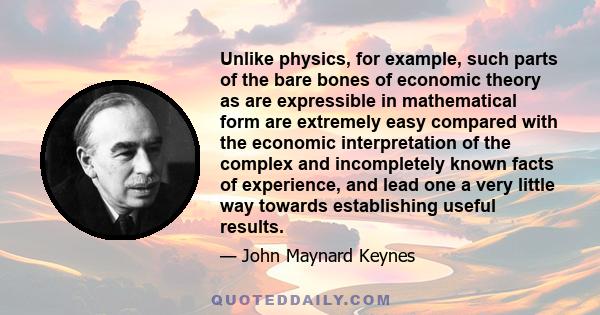 Unlike physics, for example, such parts of the bare bones of economic theory as are expressible in mathematical form are extremely easy compared with the economic interpretation of the complex and incompletely known facts of experience, and lead one a very little way towards establishing useful results.

— John Maynard Keynes

QUOTEDDAILY.COM